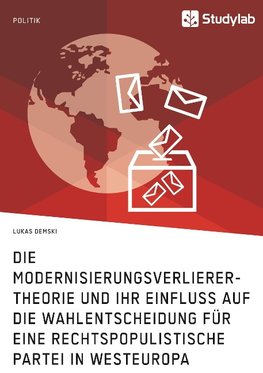 POLITIK

Studylab

LUKAS DEMSKI

DIE MODERNISIERUNGSVERLIERER-THEORIE UND IHR EINFLUSS AUF DIE WAHLENTSCHEIDUNG FÜR EINE RECHTSPOPULISTISCHE PARTEI IN WESTEUROPA